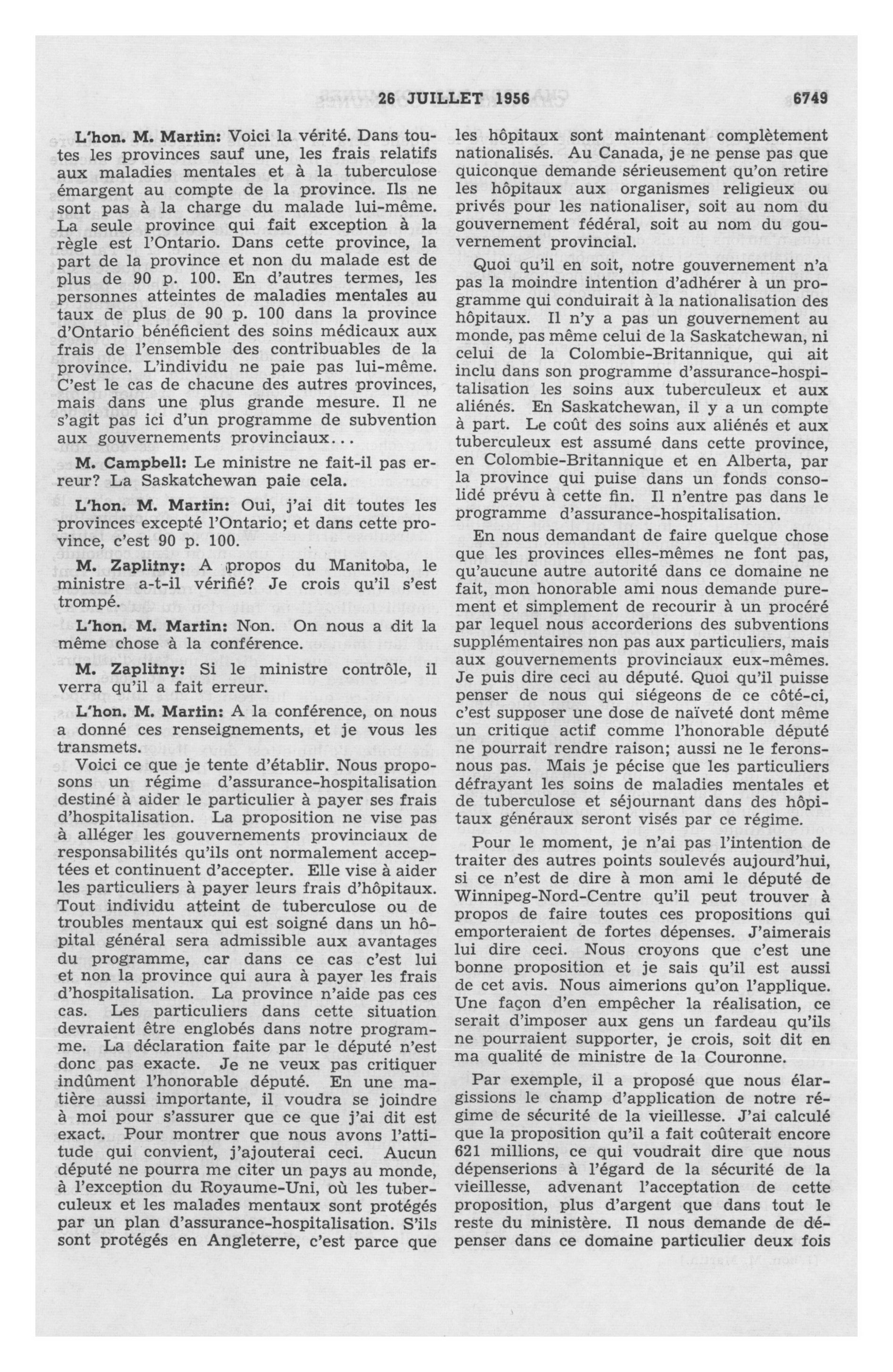 26 JUILLET 1956 6749

L'hon. M. Martin: Voici la vérité. Dans toutes les provinces sauf une, les frais relatifs aux maladies mentales et à la tuberculose émargent au compte de la province. Ils ne sont pas à la charge du malade lui-même. La seule province qui fait exception à la règle est l'Ontario. Dans cette province, la part de la province et non du malade est de plus de 90 p. 100. En d'autres termes, les personnes atteintes de maladies mentales au taux de plus de 90 p. 100 dans la province d'Ontario bénéficient des soins médicaux aux frais de l'ensemble des contribuables de la province. L'individu ne paie pas lui-même. C'est le cas de chacune des autres provinces, mais dans une plus grande mesure. Il ne s'agit pas ici d'un programme de subvention aux gouvernements provinciaux...

M. Campbell: Le ministre ne fait-il pas erreur? La Saskatchewan paie cela.

L'hon. M. Martin: Oui, j'ai dit toutes les provinces excepté l'Ontario; et dans cette province, c'est 90 p. 100.

M. Zaplitny: A propos du Manitoba, le ministre a-t-il vérifié? Je crois qu'il s'est trompé.

L'hon. M. Martin: Non. On nous a dit la même chose à la conférence.

M. Zaplitny: Si le ministre contrôle, il verra qu'il a fait erreur.

L'hon. M. Martin: A la conférence, on nous a donné ces renseignements, et je vous les transmets.

Voici ce que je tente d'établir. Nous proposons un régime d'assurance-hospitalisation destiné à aider le particulier à payer ses frais d'hospitalisation. La proposition ne vise pas à alléger les gouvernements provinciaux de responsabilités qu'ils ont normalement acceptées et continuent d'accepter. Elle vise à aider les particuliers à payer leurs frais d'hôpitaux. Tout individu atteint de tuberculose ou de troubles mentaux qui est soigné dans un hôpital général sera admissible aux avantages du programme, car dans ce cas c'est lui et non la province qui aura à payer les frais d'hospitalisation. La province n'aide pas ces cas. Les particuliers dans cette situation devraient être englobés dans notre programme. La déclaration faite par le député n'est donc pas exacte. Je ne veux pas critiquer indûment l'honorable député. En une matière aussi importante, il voudra se joindre à moi pour s'assurer que ce que j'ai dit est exact. Pour montrer que nous avons l'attitude qui convient, j'ajouterai ceci. Aucun député ne pourra me citer un pays au monde, à l'exception du Royaume-Uni, où les tuberculeux et les malades mentaux sont protégés par un plan d'assurance-hospitalisation. S'ils sont protégés en Angleterre, c'est parce que les hôpitaux sont maintenant complètement nationalisés. Au Canada, je ne pense pas que quiconque demande sérieusement qu'on retire les hôpitaux aux organismes religieux ou privés pour les nationaliser, soit au nom du gouvernement fédéral, soit au nom du gouvernement provincial.

Quoi qu'il en soit, notre gouvernement n'a pas la moindre intention d'adhérer à un programme qui conduirait à la nationalisation des hôpitaux. Il n'y a pas un gouvernement au monde, pas même celui de la Saskatchewan, ni celui de la Colombie-Britannique, qui ait inclu dans son programme d'assurance-hospitalisation les soins aux tuberculeux et aux aliénés. En Saskatchewan, il y a un compte à part. Le coût des soins aux aliénés et aux tuberculeux est assumé dans cette province, en Colombie-Britannique et en Alberta, par la province qui puise dans un fonds consolidé prévu à cette fin. Il n'entre pas dans le programme d'assurance-hospitalisation.

En nous demandant de faire quelque chose que les provinces elles-mêmes ne font pas, qu'aucune autre autorité dans ce domaine ne fait, mon honorable ami nous demande purement et simplement de recourir à un procéré par lequel nous accorderions des subventions supplémentaires non pas aux particuliers, mais aux gouvernements provinciaux eux-mêmes. Je puis dire ceci au député. Quoi qu'il puisse penser de nous qui siégeons de ce côté-ci, c'est supposer une dose de naïveté dont même un critique actif comme l'honorable député ne pourrait rendre raison; aussi ne le ferons-nous pas. Mais je pécise que les particuliers défrayant les soins de maladies mentales et de tuberculose et séjournant dans des hôpitaux généraux seront visés par ce régime.

Pour le moment, je n'ai pas l'intention de traiter des autres points soulevés aujourd'hui, si ce n'est de dire à mon ami le député de Winnipeg-Nord-Centre qu'il peut trouver à propos de faire toutes ces propositions qui emporteraient de fortes dépenses. J'aimerais lui dire ceci. Nous croyons que c'est une bonne proposition et je sais qu'il est aussi de cet avis. Nous aimerions qu'on l'applique. Une façon d'en empêcher la réalisation, ce serait d'imposer aux gens un fardeau qu'ils ne pourraient supporter, je crois, soit dit en ma qualité de ministre de la Couronne.

Par exemple, il a proposé que nous élargissions le champ d'application de notre régime de sécurité de la vieillesse. J'ai calculé que la proposition qu'il a fait coûterait encore 621 millions, ce qui voudrait dire que nous dépenserions à l'égard de la sécurité de la vieillesse, advenant l'acceptation de cette proposition, plus d'argent que dans tout le reste du ministère. Il nous demande de dépenser dans ce domaine particulier deux fois